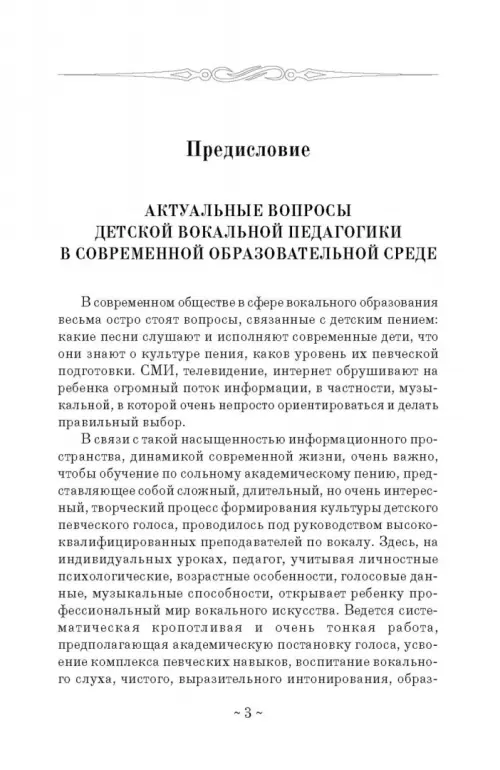 Предисловие

АКТУАЛЬНЫЕ ВОПРОСЫ ДЕТСКОЙ ВОКАЛЬНОЙ ПЕДАГОГИКИ В СОВРЕМЕННОЙ ОБРАЗОВАТЕЛЬНОЙ СРЕДЕ

В современном обществе в сфере вокального образования весьма остро стоят вопросы, связанные с детским пением: какие песни слушают и исполняют современные дети, что они знают о культуре пения, каков уровень их певческой подготовки. СМИ, телевидение, интернет обрушивают на ребенка огромный поток информации, в частности, музыкальной, в которой очень непросто ориентироваться и делать правильный выбор.

В связи с такой насыщенностью информационного пространства, динамикой современной жизни, очень важно, чтобы обучение по сольному академическому пению, представляющее собой сложный, длительный, но очень интересный, творческий процесс формирования культуры детского певческого голоса, проводилось под руководством высококвалифицированных преподавателей по вокалу. Здесь, на индивидуальных уроках, педагог, учитывая личностные психологические, возрастные особенности, голосовые данные, музыкальные способности, открывает ребенку профессиональный мир вокального искусства. Ведется систематическая кропотливая и очень тонкая работа, предполагающая академическую постановку голоса, усвоение комплекса певческих навыков, воспитание вокального слуха, чистого, выразительного интонирования, образ-

~ 3 ~